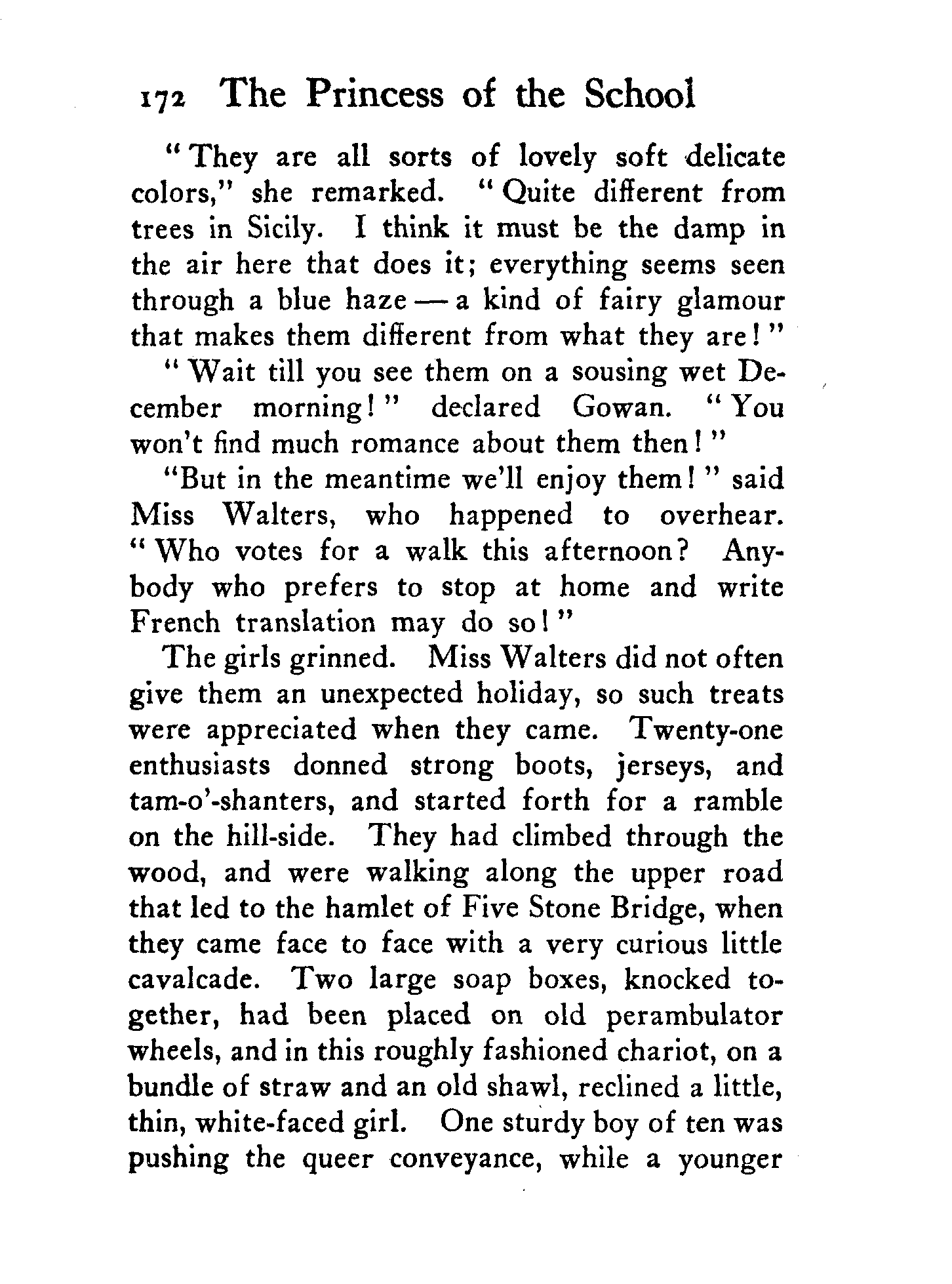 172 The Princess of the School

"They are all sorts of lovely soft delicate colors," she remarked. "Quite different from trees in Sicily. I think it must be the damp in the air here that does it; everything seems seen through a blue haze — a kind of fairy glamour that makes them different from what they are!"

"Wait till you see them on a sousing wet December morning!" declared Gowan. "You won't find much romance about them then!"

"But in the meantime we'll enjoy them!" said Miss Walters, who happened to overhear. "Who votes for a walk this afternoon? Anybody who prefers to stop at home and write French translation may do so!"

The girls grinned. Miss Walters did not often give them an unexpected holiday, so such treats were appreciated when they came. Twenty-one enthusiasts donned strong boots, jerseys, and tam-o'-shanters, and started forth for a ramble on the hill-side. They had climbed through the wood, and were walking along the upper road that led to the hamlet of Five Stone Bridge, when they came face to face with a very curious little cavalcade. Two large soap boxes, knocked together, had been placed on old perambulator wheels, and in this roughly fashioned chariot, on a bundle of straw and an old shawl, reclined a little, thin, white-faced girl. One sturdy boy of ten was pushing the queer conveyance, while a younger